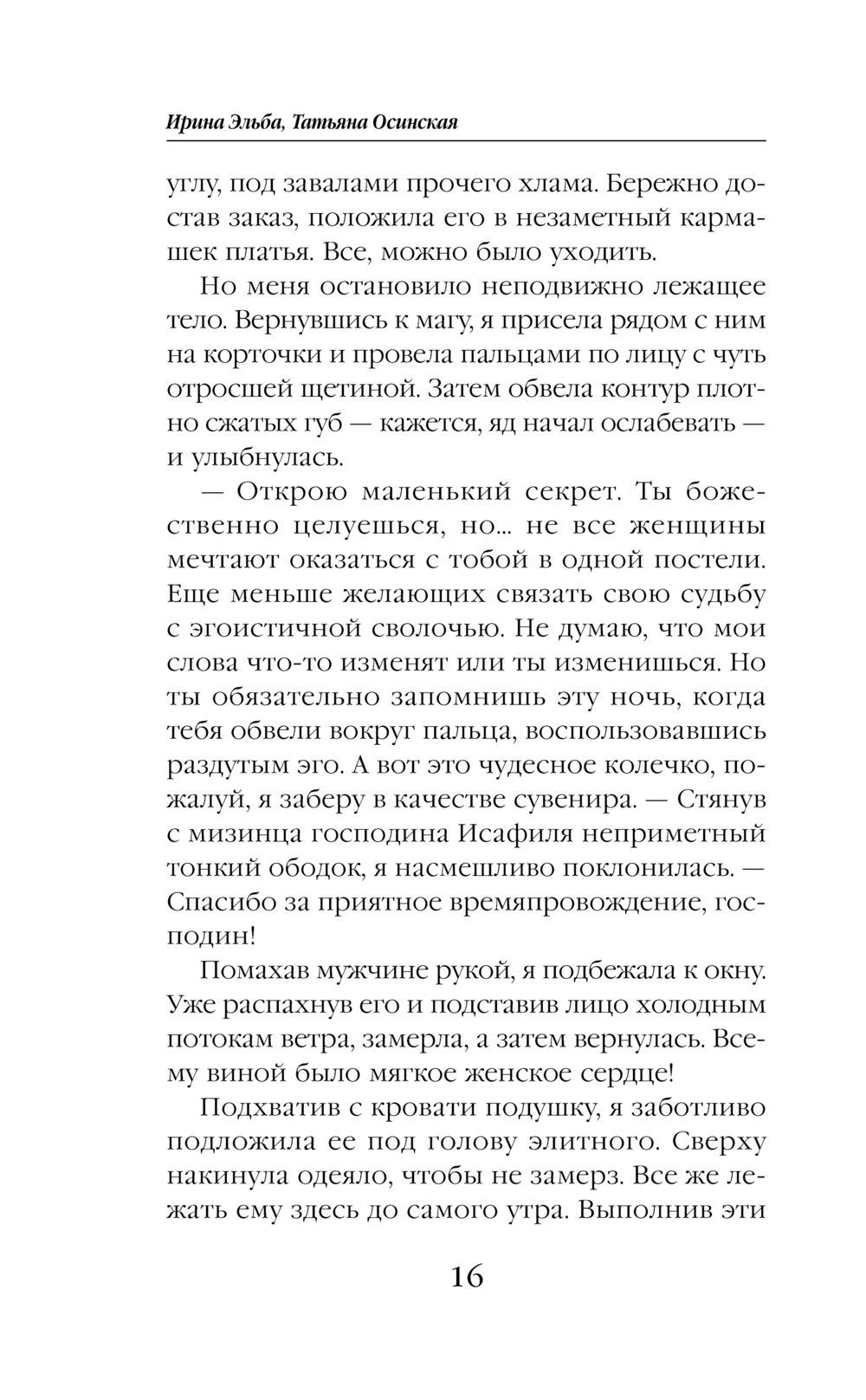 Ирина Эльба, Татьяна Осинская

углу, под завалами прочего хлама. Бережно достав заказ, положила его в незаметный кармашек платья. Все, можно было уходить.

Но меня остановило неподвижно лежащее тело. Вернувшись к магу, я присела рядом с ним на корточки и провела пальцами по лицу с чуть отросшей щетиной. Затем обвела контур плотно сжатых губ — кажется, яд начал ослабевать — и улыбнулась.

— Открою маленький секрет. Ты божественно целуешься, но... не все женщины мечтают оказаться с тобой в одной постели. Еще меньше желающих связать свою судьбу с эгоистичной сволочью. Не думаю, что мои слова что-то изменят или ты изменишься. Но ты обязательно запомнишь эту ночь, когда тебя обвели вокруг пальца, воспользовавшись раздутым эго. А вот это чудесное колечко, пожалуй, я заберу в качестве сувенира. — Стянув с мизинца господина Исафиля неприметный тонкий ободок, я насмешливо поклонилась. — Спасибо за приятное времяпровождение, господин!

Помахав мужчине рукой, я подбежала к окну. Уже распахнув его и подставив лицо холодным потокам ветра, замерла, а затем вернулась. Всему виной было мягкое женское сердце!

Подхватив с кровати подушку, я заботливо подложила ее под голову элитного. Сверху накинула одеяло, чтобы не замерз. Все же лежать ему здесь до самого утра. Выполнив эти

16